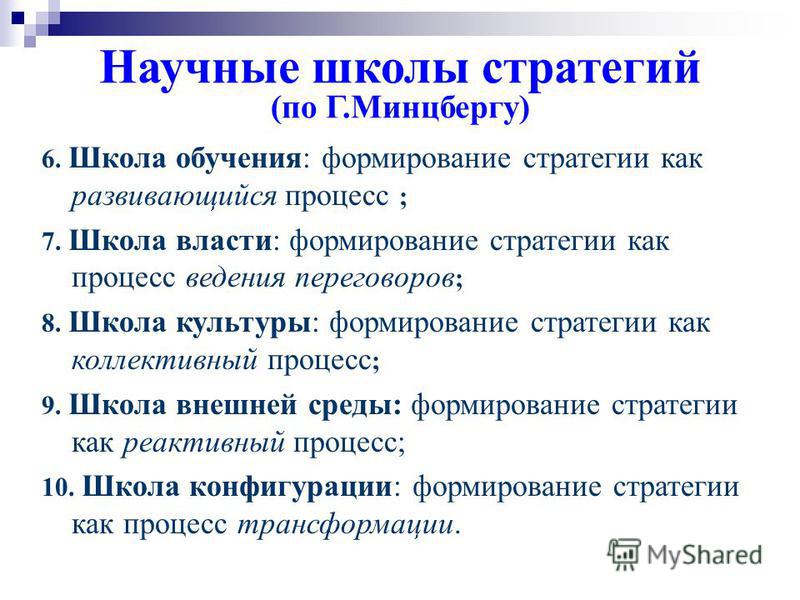 Научные школы стратегий
(по Г.Минцбергу)

6. Школа обучения: формирование стратегии как развивающийся процесс ;

7. Школа власти: формирование стратегии как процесс ведения переговоров;

8. Школа культуры: формирование стратегии как коллективный процесс;

9. Школа внешней среды: формирование стратегии как реактивный процесс;

10. Школа конфигурации: формирование стратегии как процесс трансформации.

MyShared